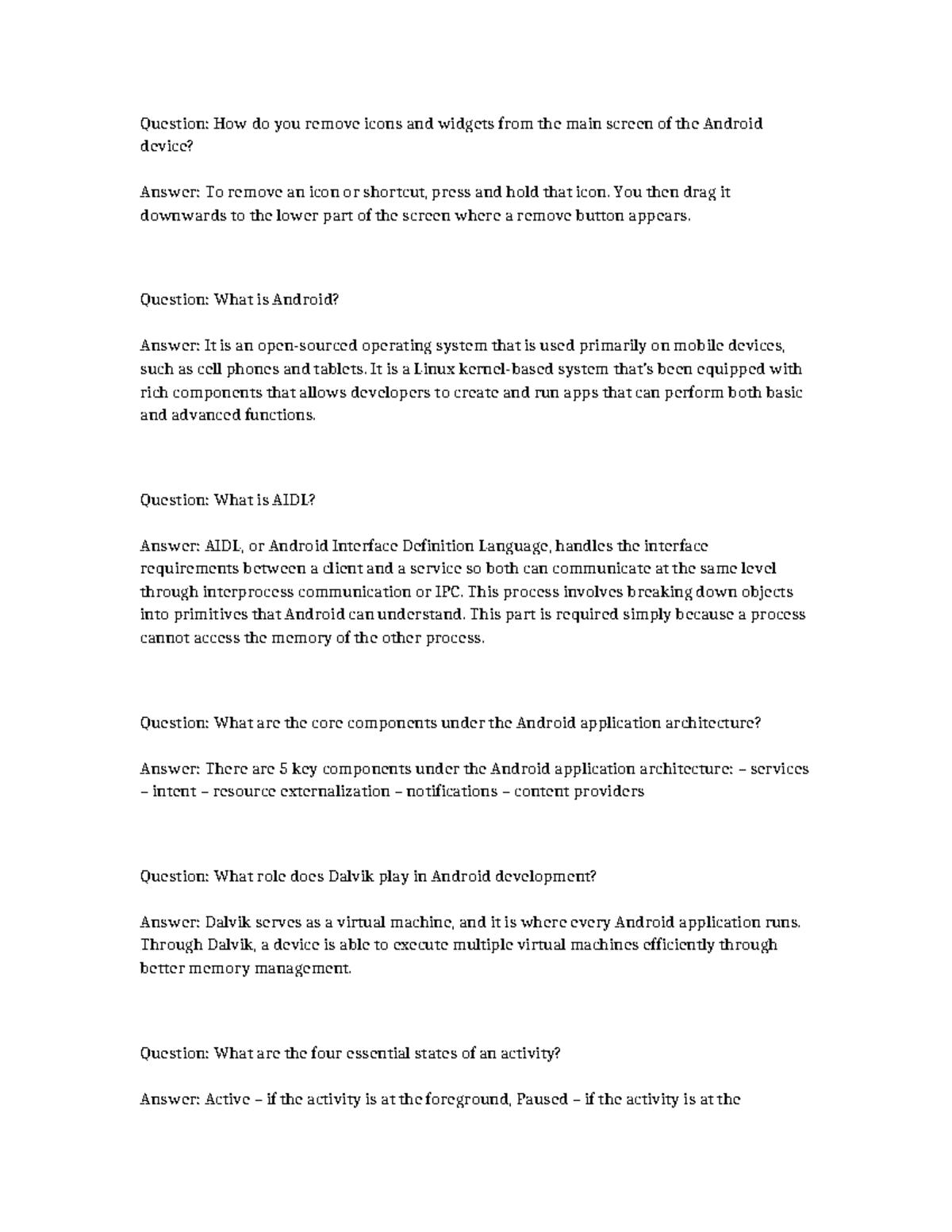 Question: How do you remove icons and widgets from the main screen of the Android device?

Answer: To remove an icon or shortcut, press and hold that icon. You then drag it downwards to the lower part of the screen where a remove button appears.

Question: What is Android?

Answer: It is an open-sourced operating system that is used primarily on mobile devices, such as cell phones and tablets. It is a Linux kernel-based system that's been equipped with rich components that allows developers to create and run apps that can perform both basic and advanced functions.

Question: What is AIDL?

Answer: AIDL, or Android Interface Definition Language, handles the interface requirements between a client and a service so both can communicate at the same level through interprocess communication or IPC. This process involves breaking down objects into primitives that Android can understand. This part is required simply because a process cannot access the memory of the other process.

Question: What are the core components under the Android application architecture?

Answer: There are 5 key components under the Android application architecture: – services – intent – resource externalization – notifications – content providers

Question: What role does Dalvik play in Android development?

Answer: Dalvik serves as a virtual machine, and it is where every Android application runs. Through Dalvik, a device is able to execute multiple virtual machines efficiently through better memory management.

Question: What are the four essential states of an activity?

Answer: Active – if the activity is at the foreground, Paused – if the activity is at the